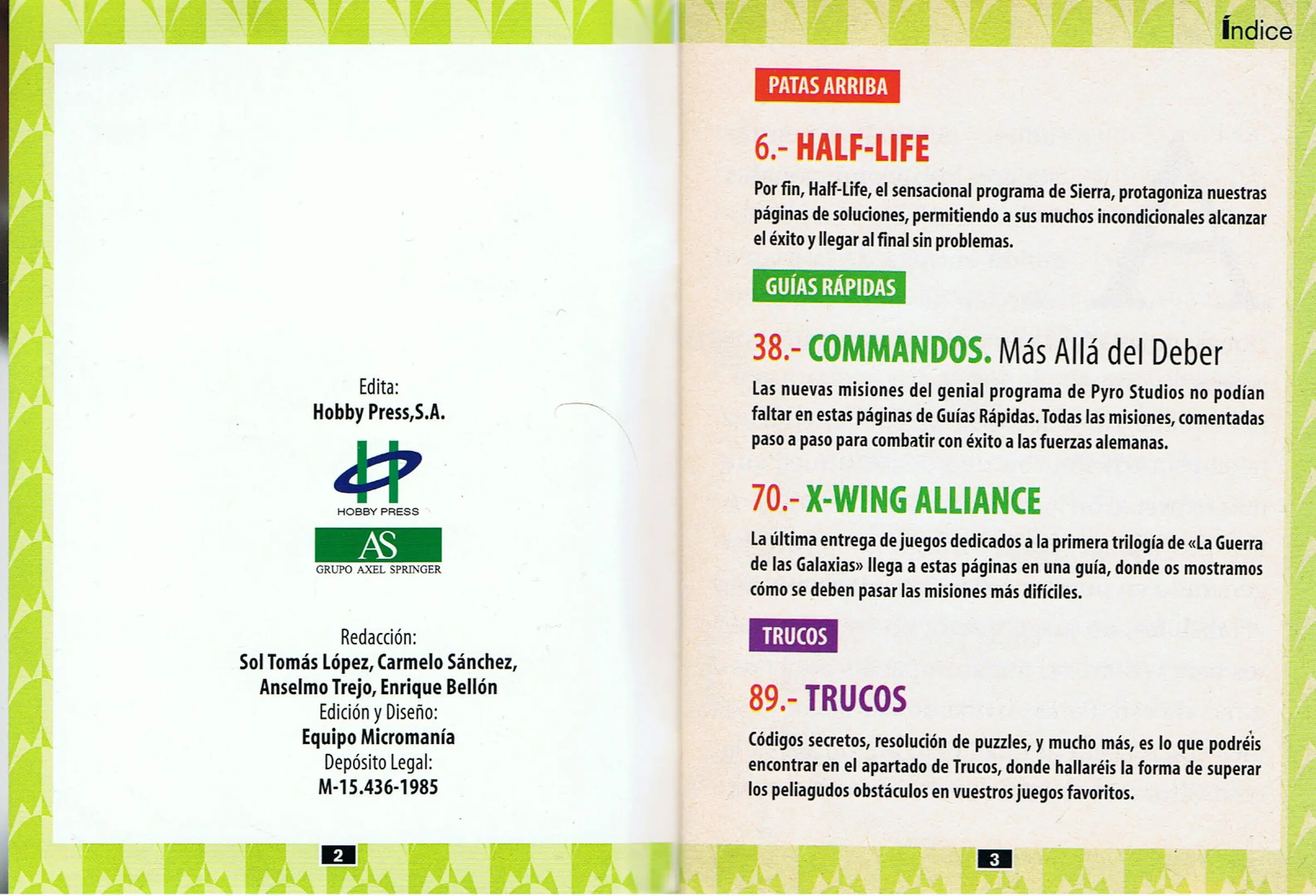 Edita:
Hobby Press,S.A.

HOBBY PRESS

AS
GRUPO AXEL SPRINGER

Redacción:
Sol Tomás López, Carmelo Sánchez,
Anselmo Trejo, Enrique Bellón
Edición y Diseño:
Equipo Micromanía
Depósito Legal:
M-15.436-1985

2

Índice

PATAS ARRIBA

6.- HALF-LIFE

Por fin, Half-Life, el sensacional programa de Sierra, protagoniza nuestras páginas de soluciones, permitiendo a sus muchos incondicionales alcanzar el éxito y llegar al final sin problemas.

GUÍAS RÁPIDAS

38.- COMMANDOS. Más Allá del Deber

Las nuevas misiones del genial programa de Pyro Studios no podían faltar en estas páginas de Guías Rápidas. Todas las misiones, comentadas paso a paso para combatir con éxito a las fuerzas alemanas.

70.- X-WING ALLIANCE

La última entrega de juegos dedicados a la primera trilogía de «La Guerra de las Galaxias» llega a estas páginas en una guía, donde os mostramos cómo se deben pasar las misiones más difíciles.

TRUCOS

89.- TRUCOS

Códigos secretos, resolución de puzzles, y mucho más, es lo que podréis encontrar en el apartado de Trucos, donde hallaréis la forma de superar los peliagudos obstáculos en vuestros juegos favoritos.

3